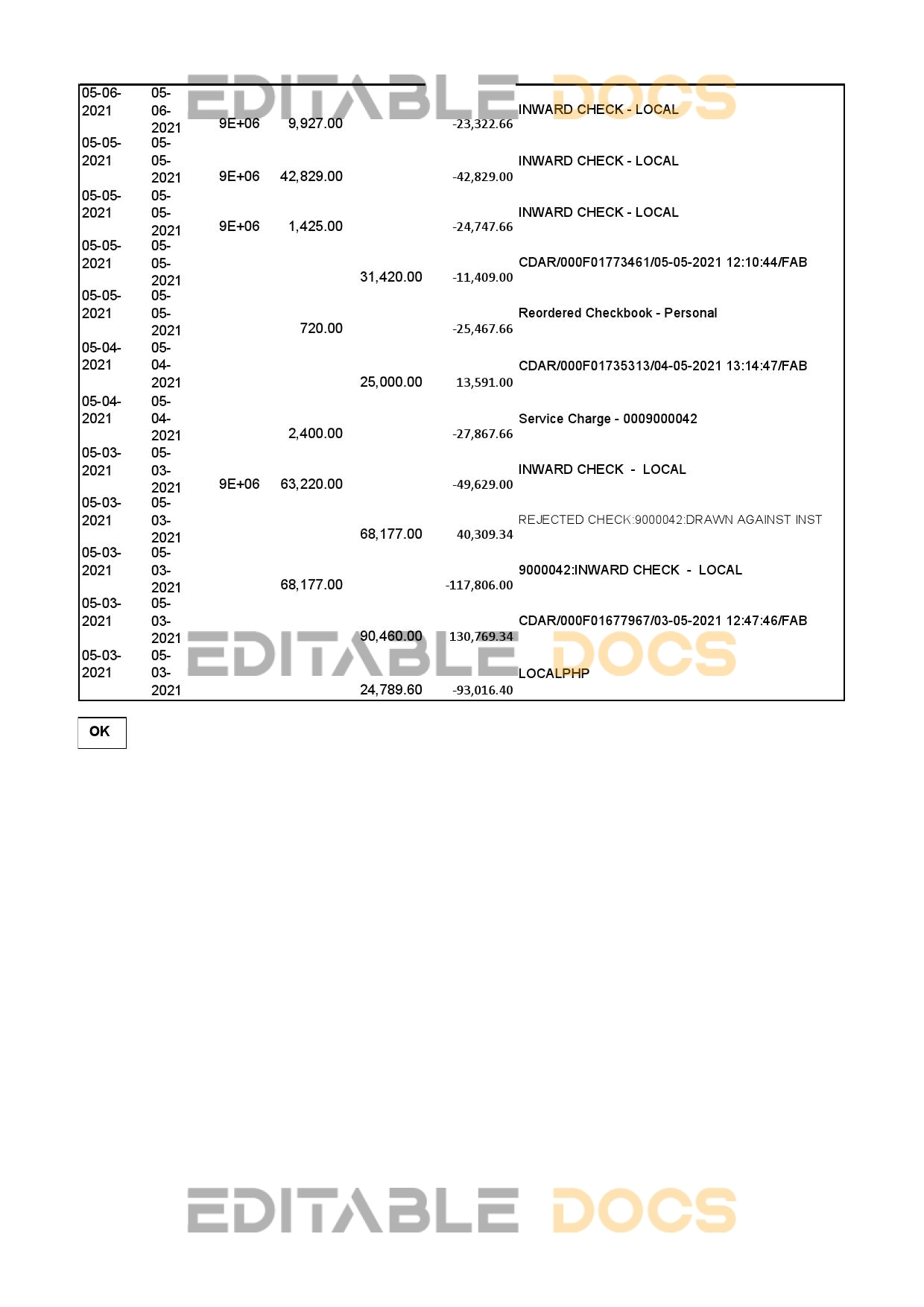 EDITABLE DOCS

| | | | | | | |
|---|---|---|---|---|---|---|
| 05-06-2021 | 05-06-2021 | 9E+06 | 9,927.00 | | -23,322.66 | INWARD CHECK - LOCAL |
| 05-05-2021 | 05-05-2021 | 9E+06 | 42,829.00 | | -42,829.00 | INWARD CHECK - LOCAL |
| 05-05-2021 | 05-05-2021 | 9E+06 | 1,425.00 | | -24,747.66 | INWARD CHECK - LOCAL |
| 05-05-2021 | 05-05-2021 | | | 31,420.00 | -11,409.00 | CDAR/000F01773461/05-05-2021 12:10:44/FAB |
| 05-05-2021 | 05-05-2021 | | 720.00 | | -25,467.66 | Reordered Checkbook - Personal |
| 05-04-2021 | 05-04-2021 | | | 25,000.00 | 13,591.00 | CDAR/000F01735313/04-05-2021 13:14:47/FAB |
| 05-04-2021 | 05-04-2021 | | 2,400.00 | | -27,867.66 | Service Charge - 0009000042 |
| 05-03-2021 | 05-03-2021 | 9E+06 | 63,220.00 | | -49,629.00 | INWARD CHECK - LOCAL |
| 05-03-2021 | 05-03-2021 | | | 68,177.00 | 40,309.34 | REJECTED CHECK:9000042:DRAWN AGAINST INST |
| 05-03-2021 | 05-03-2021 | | 68,177.00 | | -117,806.00 | 9000042:INWARD CHECK - LOCAL |
| 05-03-2021 | 05-03-2021 | | | 90,460.00 | 130,769.34 | CDAR/000F01677967/03-05-2021 12:47:46/FAB |
| 05-03-2021 | 05-03-2021 | | | 24,789.60 | -93,016.40 | LOCALPHP |

EDITABLE DOCS

OK

EDITABLE DOCS